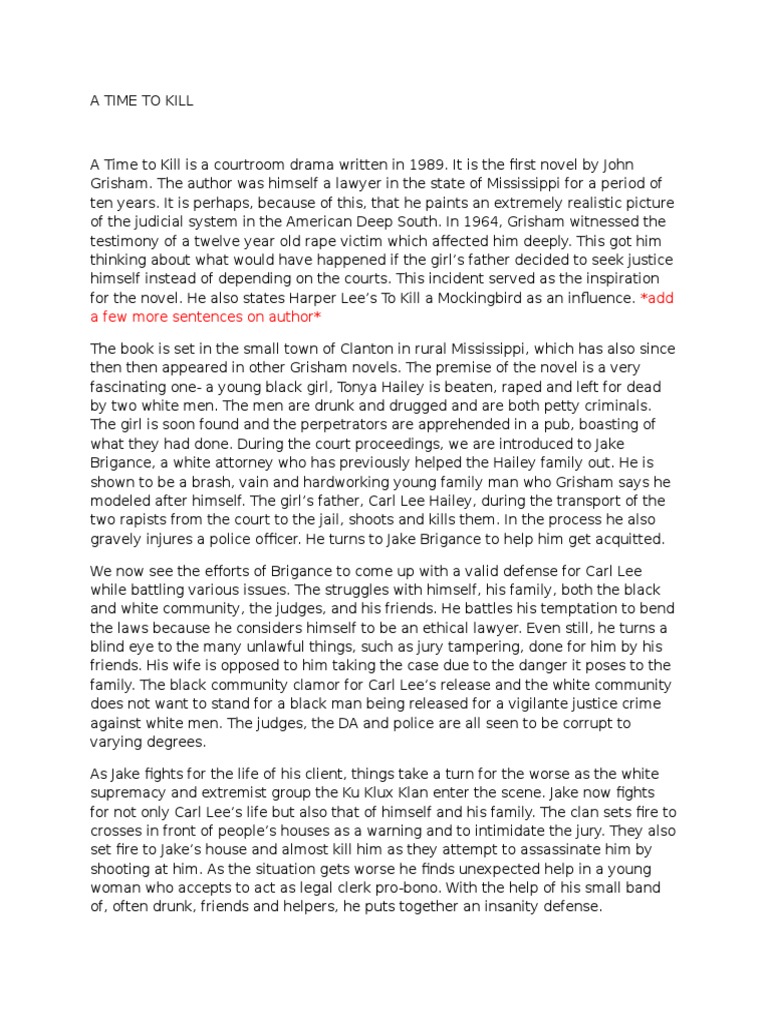 A TIME TO KILL

A Time to Kill is a courtroom drama written in 1989. It is the first novel by John Grisham. The author was himself a lawyer in the state of Mississippi for a period of ten years. It is perhaps, because of this, that he paints an extremely realistic picture of the judicial system in the American Deep South. In 1964, Grisham witnessed the testimony of a twelve year old rape victim which affected him deeply. This got him thinking about what would have happened if the girl's father decided to seek justice himself instead of depending on the courts. This incident served as the inspiration for the novel. He also states Harper Lee's To Kill a Mockingbird as an influence. *add a few more sentences on author*

The book is set in the small town of Clanton in rural Mississippi, which has also since then then appeared in other Grisham novels. The premise of the novel is a very fascinating one- a young black girl, Tonya Hailey is beaten, raped and left for dead by two white men. The men are drunk and drugged and are both petty criminals. The girl is soon found and the perpetrators are apprehended in a pub, boasting of what they had done. During the court proceedings, we are introduced to Jake Brigance, a white attorney who has previously helped the Hailey family out. He is shown to be a brash, vain and hardworking young family man who Grisham says he modeled after himself. The girl's father, Carl Lee Hailey, during the transport of the two rapists from the court to the jail, shoots and kills them. In the process he also gravely injures a police officer. He turns to Jake Brigance to help him get acquitted.

We now see the efforts of Brigance to come up with a valid defense for Carl Lee while battling various issues. The struggles with himself, his family, both the black and white community, the judges, and his friends. He battles his temptation to bend the laws because he considers himself to be an ethical lawyer. Even still, he turns a blind eye to the many unlawful things, such as jury tampering, done for him by his friends. His wife is opposed to him taking the case due to the danger it poses to the family. The black community clamor for Carl Lee's release and the white community does not want to stand for a black man being released for a vigilante justice crime against white men. The judges, the DA and police are all seen to be corrupt to varying degrees.

As Jake fights for the life of his client, things take a turn for the worse as the white supremacy and extremist group the Ku Klux Klan enter the scene. Jake now fights for not only Carl Lee's life but also that of himself and his family. The clan sets fire to crosses in front of people's houses as a warning and to intimidate the jury. They also set fire to Jake's house and almost kill him as they attempt to assassinate him by shooting at him. As the situation gets worse he finds unexpected help in a young woman who accepts to act as legal clerk pro-bono. With the help of his small band of, often drunk, friends and helpers, he puts together an insanity defense.